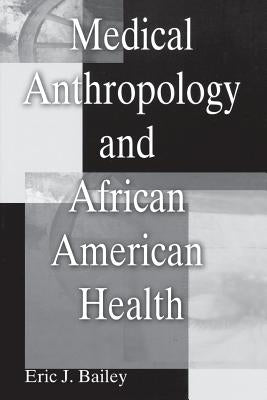 Medical Anthropology and African American Health

Eric J. Bailey